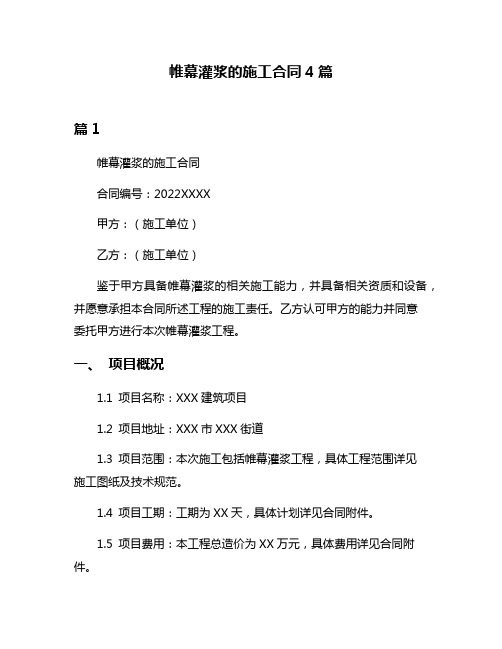 帷幕灌浆的施工合同 4 篇

篇 1

帷幕灌浆的施工合同

合同编号：2022XXXX

甲方：（施工单位）

乙方：（施工单位）

鉴于甲方具备帷幕灌浆的相关施工能力，并具备相关资质和设备，并愿意承担本合同所述工程的施工责任。乙方认可甲方的能力并同意委托甲方进行本次帷幕灌浆工程。

一、 项目概况

1.1 项目名称：XXX 建筑项目

1.2 项目地址：XXX 市 XXX 街道

1.3 项目范围：本次施工包括帷幕灌浆工程，具体工程范围详见施工图纸及技术规范。

1.4 项目工期：工期为 XX 天，具体计划详见合同附件。

1.5 项目费用：本工程总造价为 XX 万元，具体费用详见合同附件。